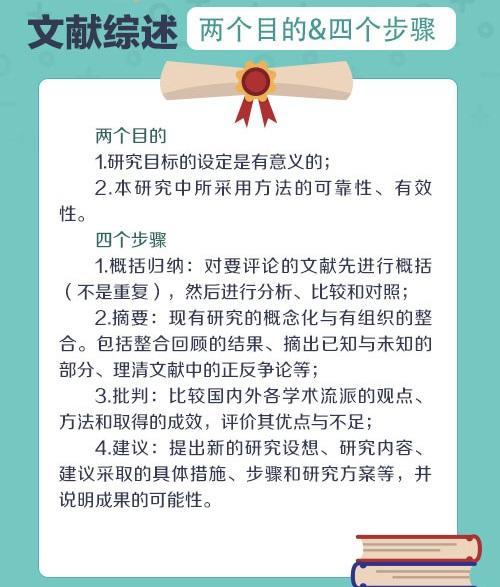 文献综述 两个目的&四个步骤

两个目的

1.研究目标的设定是有意义的；

2.本研究中所采用方法的可靠性、有效性。

四个步骤

1.概括归纳：对要评论的文献先进行概括（不是重复），然后进行分析、比较和对照；

2.摘要：现有研究的概念化与有组织的整合。包括整合回顾的结果、摘出已知与未知的部分、理清文献中的正反争论等；

3.批判：比较国内外各学术流派的观点、方法和取得的成效，评价其优点与不足；

4.建议：提出新的研究设想、研究内容、建议采取的具体措施、步骤和研究方案等，并说明成果的可能性。